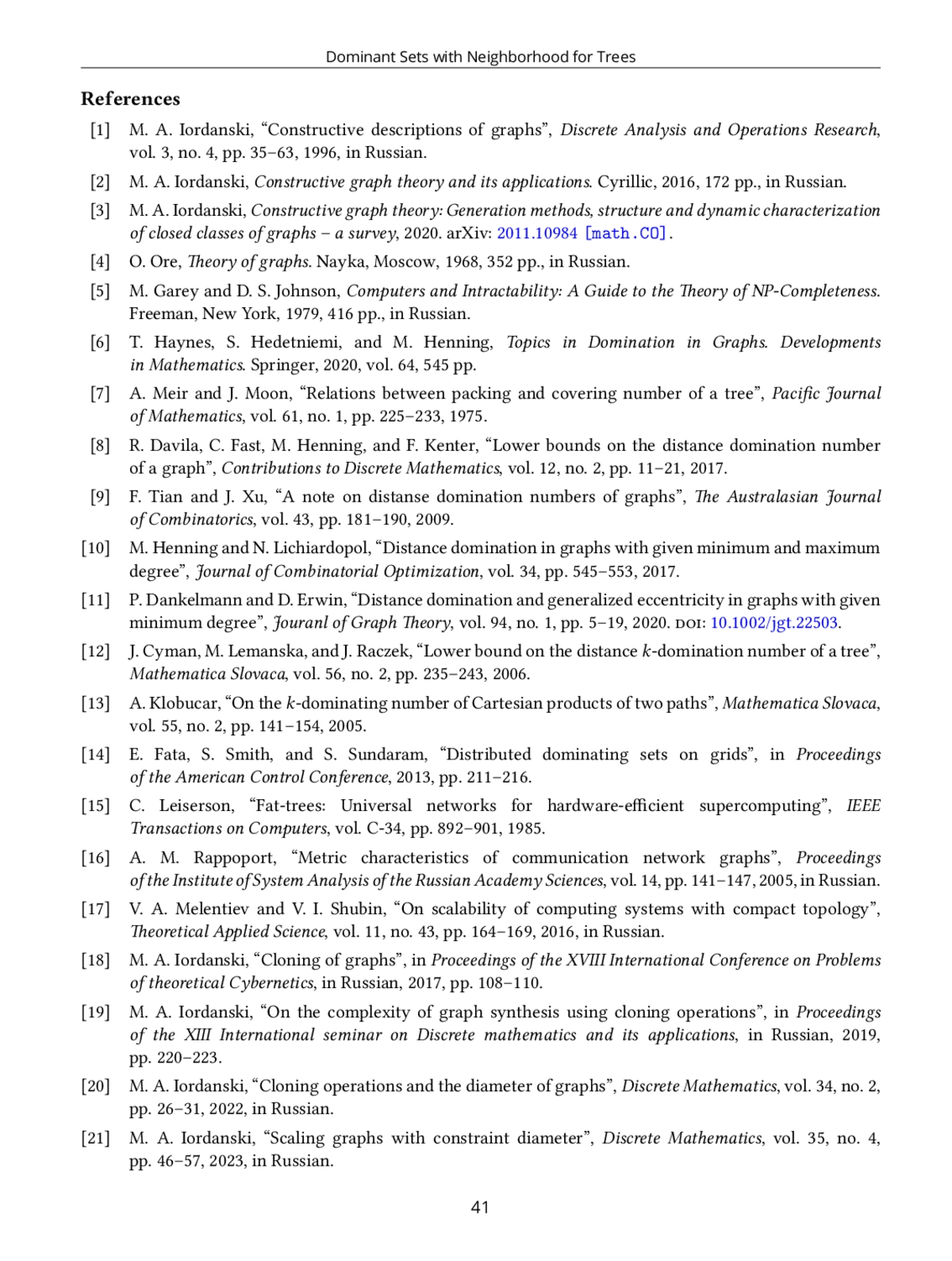 Dominant Sets with Neighborhood for Trees

References

[1] M. A. Iordanski, “Constructive descriptions of graphs”, Discrete Analysis and Operations Research, vol. 3, no. 4, pp. 35–63, 1996, in Russian.

[2] M. A. Iordanski, Constructive graph theory and its applications. Cyrillic, 2016, 172 pp., in Russian.

[3] M. A. Iordanski, Constructive graph theory: Generation methods, structure and dynamic characterization of closed classes of graphs – a survey, 2020. arXiv: 2011.10984 [math.CO].

[4] O. Ore, Theory of graphs. Nayka, Moscow, 1968, 352 pp., in Russian.

[5] M. Garey and D. S. Johnson, Computers and Intractability: A Guide to the Theory of NP-Completeness. Freeman, New York, 1979, 416 pp., in Russian.

[6] T. Haynes, S. Hedetniemi, and M. Henning, Topics in Domination in Graphs. Developments in Mathematics. Springer, 2020, vol. 64, 545 pp.

[7] A. Meir and J. Moon, “Relations between packing and covering number of a tree”, Pacific Journal of Mathematics, vol. 61, no. 1, pp. 225–233, 1975.

[8] R. Davila, C. Fast, M. Henning, and F. Kenter, “Lower bounds on the distance domination number of a graph”, Contributions to Discrete Mathematics, vol. 12, no. 2, pp. 11–21, 2017.

[9] F. Tian and J. Xu, “A note on distanse domination numbers of graphs”, The Australasian Journal of Combinatorics, vol. 43, pp. 181–190, 2009.

[10] M. Henning and N. Lichiardopol, “Distance domination in graphs with given minimum and maximum degree”, Journal of Combinatorial Optimization, vol. 34, pp. 545–553, 2017.

[11] P. Dankelmann and D. Erwin, “Distance domination and generalized eccentricity in graphs with given minimum degree”, Jouranl of Graph Theory, vol. 94, no. 1, pp. 5–19, 2020. DOI: 10.1002/jgt.22503.

[12] J. Cyman, M. Lemanska, and J. Raczek, “Lower bound on the distance $k$-domination number of a tree”, Mathematica Slovaca, vol. 56, no. 2, pp. 235–243, 2006.

[13] A. Klobucar, “On the $k$-dominating number of Cartesian products of two paths”, Mathematica Slovaca, vol. 55, no. 2, pp. 141–154, 2005.

[14] E. Fata, S. Smith, and S. Sundaram, “Distributed dominating sets on grids”, in Proceedings of the American Control Conference, 2013, pp. 211–216.

[15] C. Leiserson, “Fat-trees: Universal networks for hardware-efficient supercomputing”, IEEE Transactions on Computers, vol. C-34, pp. 892–901, 1985.

[16] A. M. Rappoport, “Metric characteristics of communication network graphs”, Proceedings of the Institute of System Analysis of the Russian Academy Sciences, vol. 14, pp. 141–147, 2005, in Russian.

[17] V. A. Melentiev and V. I. Shubin, “On scalability of computing systems with compact topology”, Theoretical Applied Science, vol. 11, no. 43, pp. 164–169, 2016, in Russian.

[18] M. A. Iordanski, “Cloning of graphs”, in Proceedings of the XVIII International Conference on Problems of theoretical Cybernetics, in Russian, 2017, pp. 108–110.

[19] M. A. Iordanski, “On the complexity of graph synthesis using cloning operations”, in Proceedings of the XIII International seminar on Discrete mathematics and its applications, in Russian, 2019, pp. 220–223.

[20] M. A. Iordanski, “Cloning operations and the diameter of graphs”, Discrete Mathematics, vol. 34, no. 2, pp. 26–31, 2022, in Russian.

[21] M. A. Iordanski, “Scaling graphs with constraint diameter”, Discrete Mathematics, vol. 35, no. 4, pp. 46–57, 2023, in Russian.

41